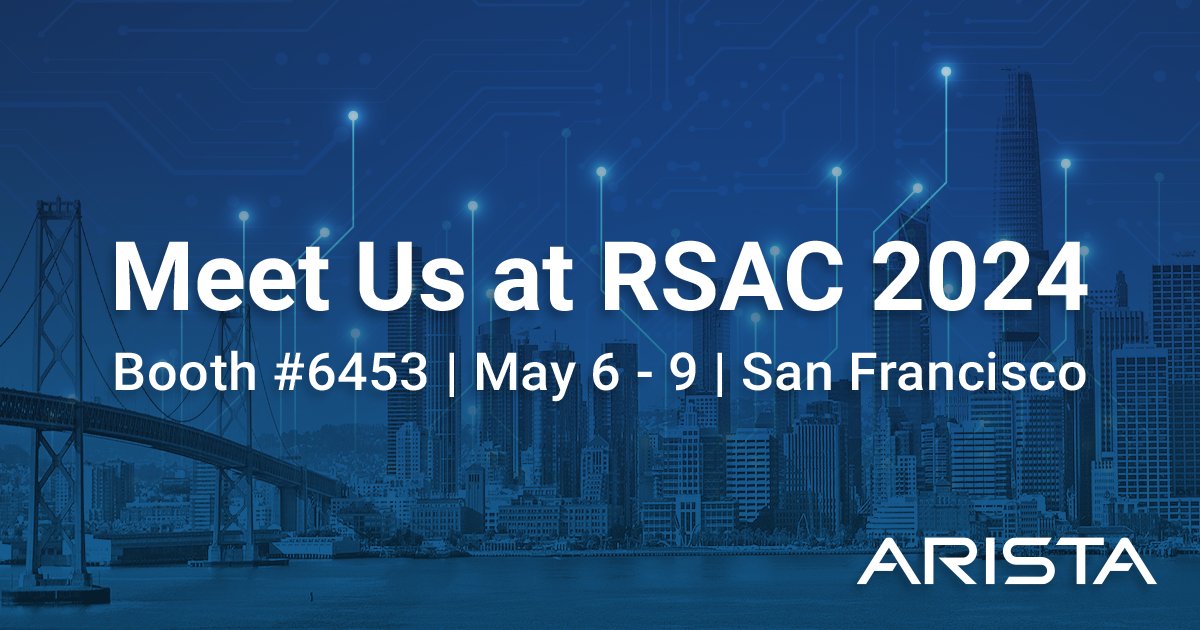 Meet Us at RSAC 2024

Booth #6453 | May 6 - 9 | San Francisco

ARISTA